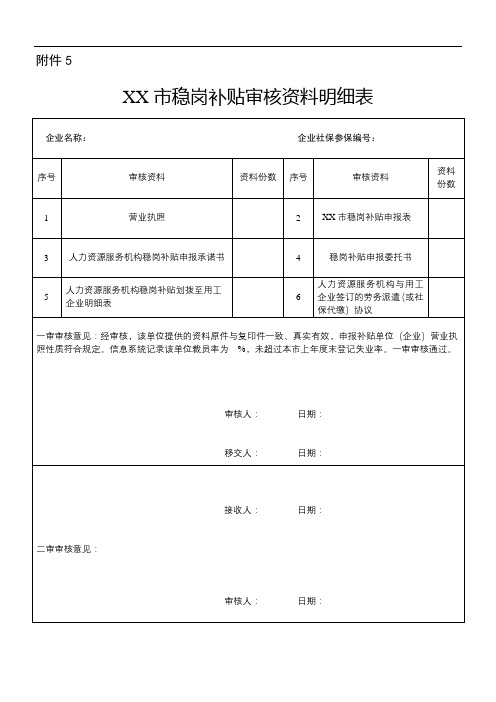 附件 5

XX 市稳岗补贴审核资料明细表

企业名称：　　企业社保参保编号：

| 序号 | 审核资料 | 资料份数 | 序号 | 审核资料 | 资料份数 |
|---|---|---|---|---|---|
| 1 | 营业执照 | | 2 | XX 市稳岗补贴申报表 | |
| 3 | 人力资源服务机构稳岗补贴申报承诺书 | | 4 | 稳岗补贴申报委托书 | |
| 5 | 人力资源服务机构稳岗补贴划拨至用工企业明细表 | | 6 | 人力资源服务机构与用工企业签订的劳务派遣（或社保代缴）协议 | |

一审审核意见：经审核，该单位提供的资料原件与复印件一致、真实有效，申报补贴单位（企业）营业执照性质符合规定。信息系统记录该单位裁员率为　%，未超过本市上年度末登记失业率。一审审核通过。

审核人：　　日期：

移交人：　　日期：

接收人：　　日期：

二审审核意见：

审核人：　　日期：